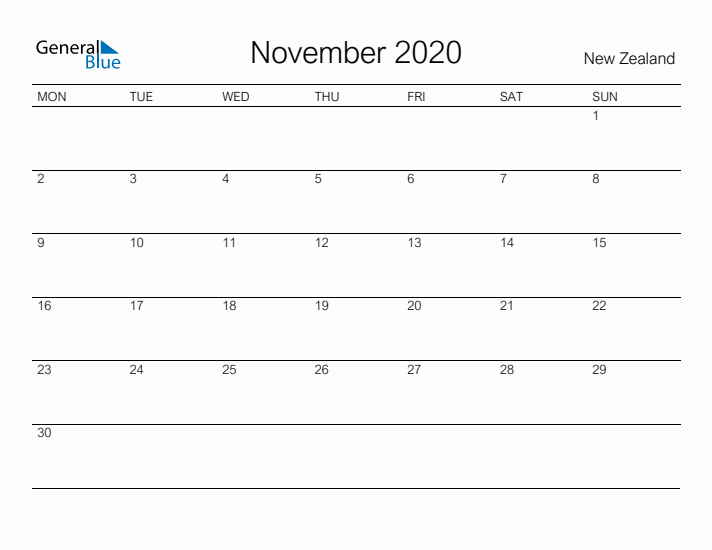 General Blue

November 2020

New Zealand

| MON | TUE | WED | THU | FRI | SAT | SUN |
|---|---|---|---|---|---|---|
| | | | | | | 1 |
| 2 | 3 | 4 | 5 | 6 | 7 | 8 |
| 9 | 10 | 11 | 12 | 13 | 14 | 15 |
| 16 | 17 | 18 | 19 | 20 | 21 | 22 |
| 23 | 24 | 25 | 26 | 27 | 28 | 29 |
| 30 | | | | | | |